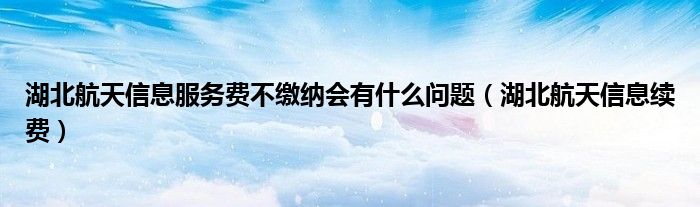 湖北航天信息服务费不缴纳会有什么问题（湖北航天信息续费）